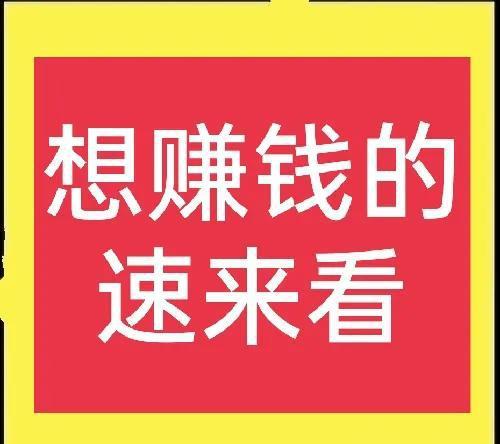 想赚钱的
速来看